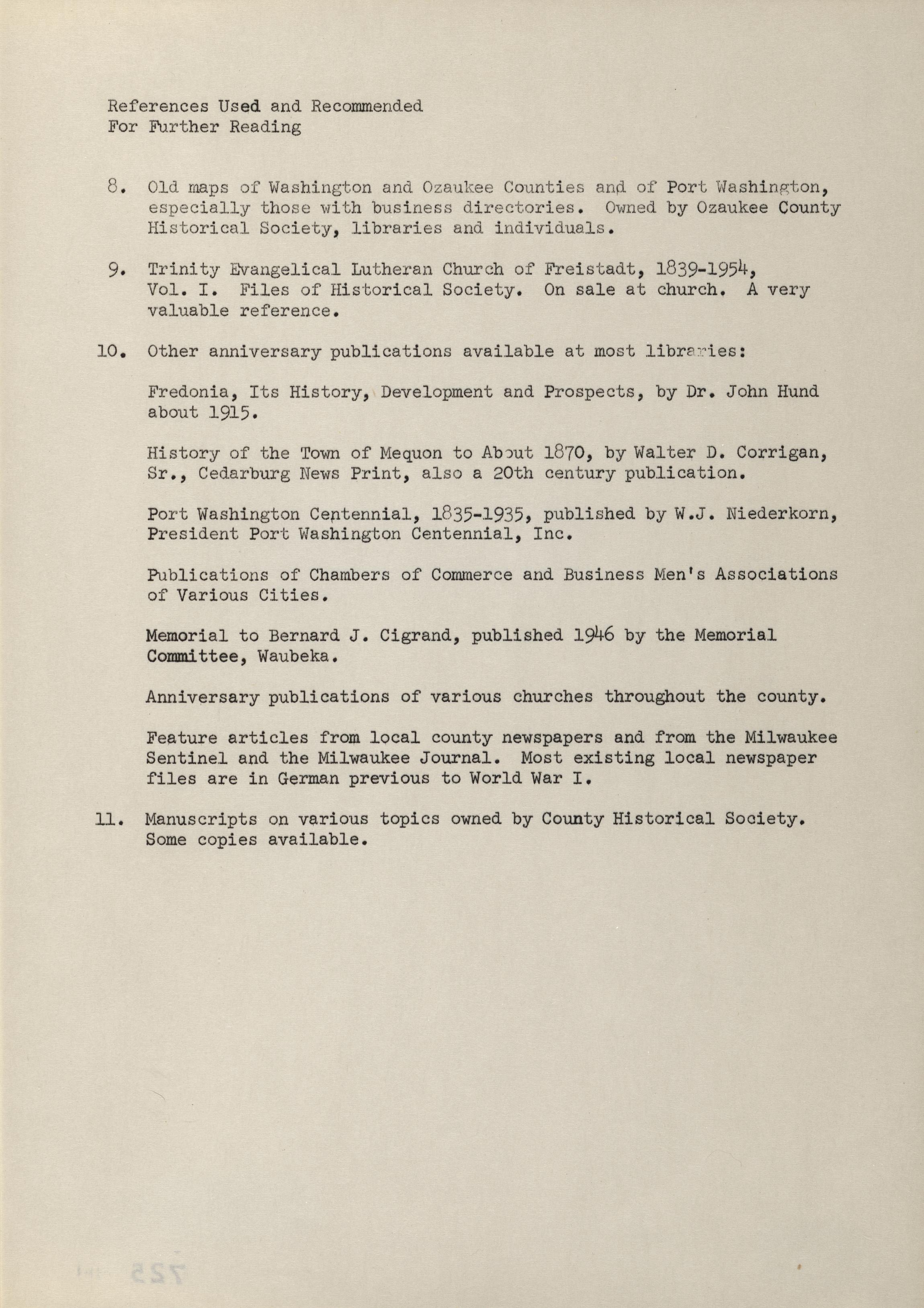 References Used and Recommended
For Further Reading

8. Old maps of Washington and Ozaukee Counties and of Port Washington, especially those with business directories. Owned by Ozaukee County Historical Society, libraries and individuals.

9. Trinity Evangelical Lutheran Church of Freistadt, 1839-1954, Vol. I. Files of Historical Society. On sale at church. A very valuable reference.

10. Other anniversary publications available at most libraries:

Fredonia, Its History, Development and Prospects, by Dr. John Hund about 1915.

History of the Town of Mequon to About 1870, by Walter D. Corrigan, Sr., Cedarburg News Print, also a 20th century publication.

Port Washington Centennial, 1835-1935, published by W.J. Niederkorn, President Port Washington Centennial, Inc.

Publications of Chambers of Commerce and Business Men's Associations of Various Cities.

Memorial to Bernard J. Cigrand, published 1946 by the Memorial Committee, Waubeka.

Anniversary publications of various churches throughout the county.

Feature articles from local county newspapers and from the Milwaukee Sentinel and the Milwaukee Journal. Most existing local newspaper files are in German previous to World War I.

11. Manuscripts on various topics owned by County Historical Society. Some copies available.

725